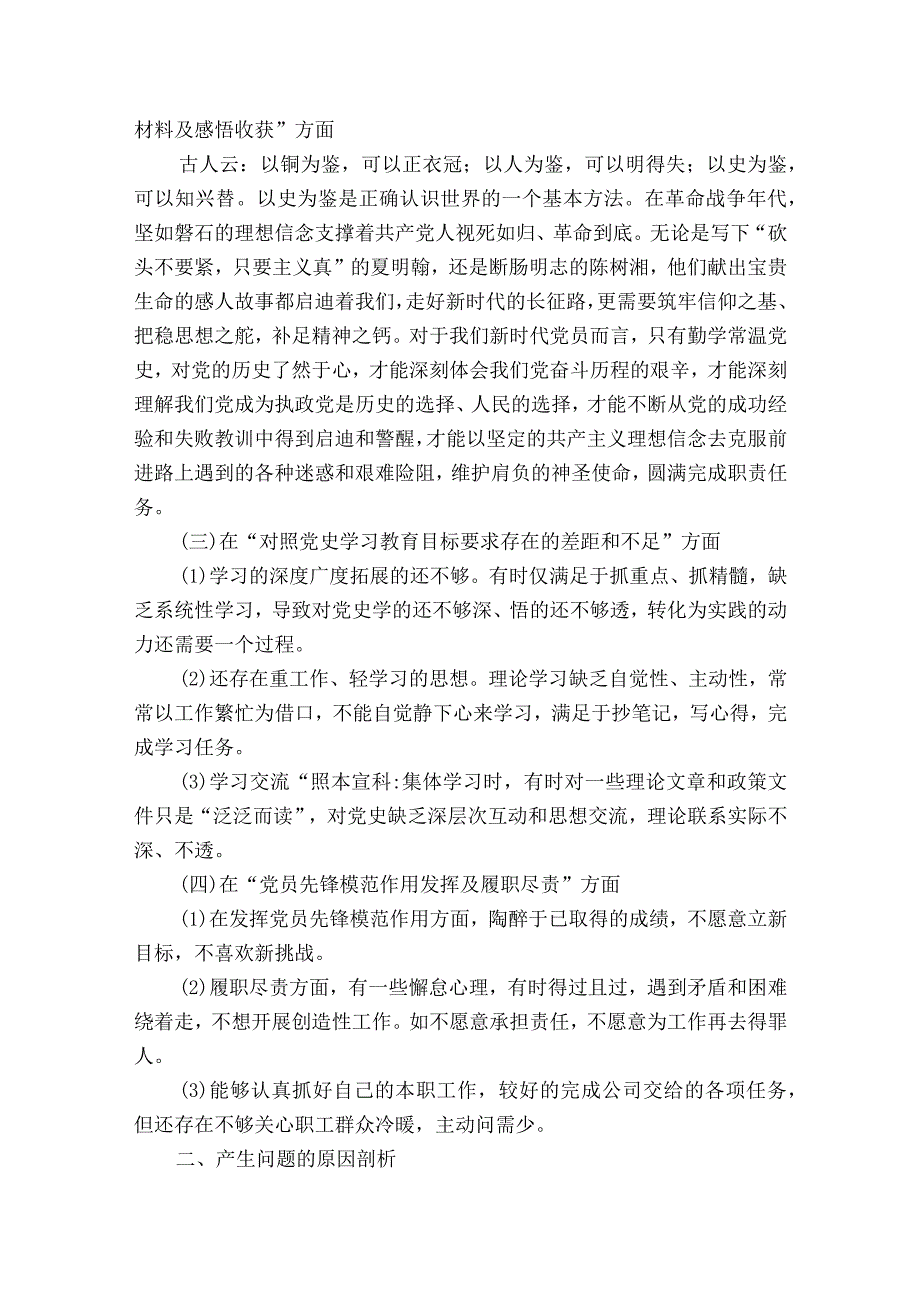 材料及感悟收获”方面

古人云：以铜为鉴，可以正衣冠；以人为鉴，可以明得失；以史为鉴，可以知兴替。以史为鉴是正确认识世界的一个基本方法。在革命战争年代，坚如磐石的理想信念支撑着共产党人视死如归、革命到底。无论是写下“砍头不要紧，只要主义真”的夏明翰，还是断肠明志的陈树湘，他们献出宝贵生命的感人故事都启迪着我们，走好新时代的长征路，更需要筑牢信仰之基、把稳思想之舵，补足精神之钙。对于我们新时代党员而言，只有勤学常温党史，对党的历史了然于心，才能深刻体会我们党奋斗历程的艰辛，才能深刻理解我们党成为执政党是历史的选择、人民的选择，才能不断从党的成功经验和失败教训中得到启迪和警醒，才能以坚定的共产主义理想信念去克服前进路上遇到的各种迷惑和艰难险阻，维护肩负的神圣使命，圆满完成职责任务。

(三)在“对照党史学习教育目标要求存在的差距和不足”方面

(1)学习的深度广度拓展的还不够。有时仅满足于抓重点、抓精髓，缺乏系统性学习，导致对党史学的还不够深、悟的还不够透，转化为实践的动力还需要一个过程。

(2)还存在重工作、轻学习的思想。理论学习缺乏自觉性、主动性，常常以工作繁忙为借口，不能自觉静下心来学习，满足于抄笔记，写心得，完成学习任务。

(3)学习交流“照本宣科:集体学习时，有时对一些理论文章和政策文件只是“泛泛而读”，对党史缺乏深层次互动和思想交流，理论联系实际不深、不透。

(四)在“党员先锋模范作用发挥及履职尽责”方面

(1)在发挥党员先锋模范作用方面，陶醉于已取得的成绩，不愿意立新目标，不喜欢新挑战。

(2)履职尽责方面，有一些懈怠心理，有时得过且过，遇到矛盾和困难绕着走，不想开展创造性工作。如不愿意承担责任，不愿意为工作再去得罪人。

(3)能够认真抓好自己的本职工作，较好的完成公司交给的各项任务，但还存在不够关心职工群众冷暖，主动问需少。

二、产生问题的原因剖析